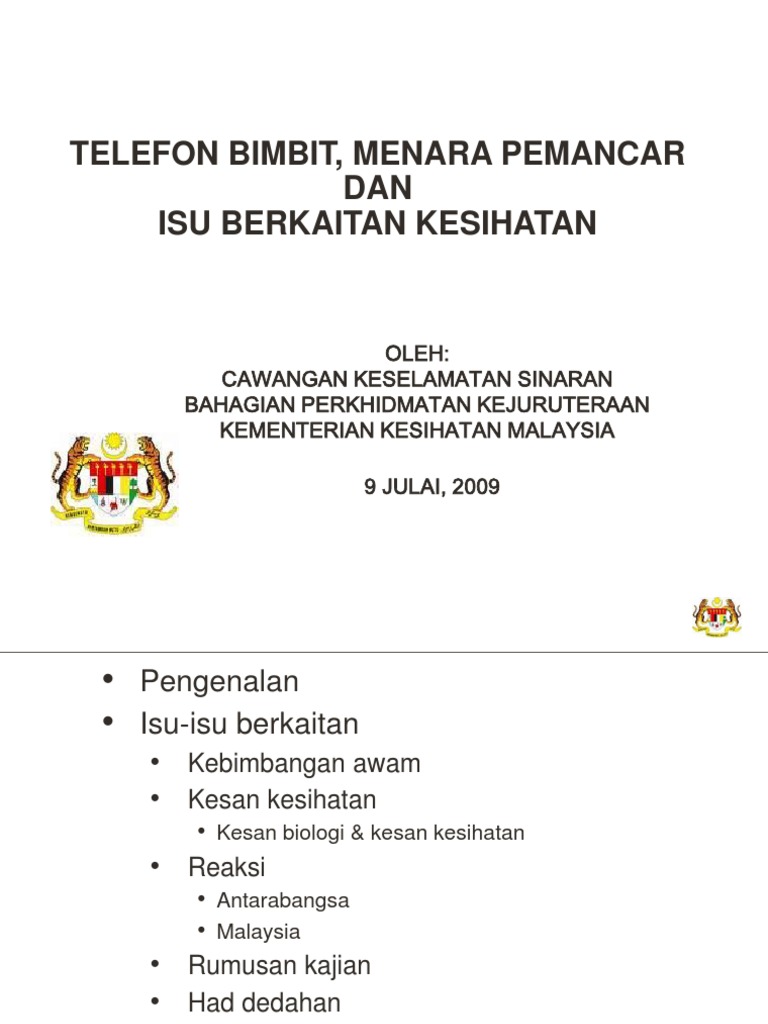 TELEFON BIMBIT, MENARA PEMANCAR
DAN
ISU BERKAITAN KESIHATAN

OLEH:
CAWANGAN KESELAMATAN SINARAN
BAHAGIAN PERKHIDMATAN KEJURUTERAAN
KEMENTERIAN KESIHATAN MALAYSIA

9 JULAI, 2009

• Pengenalan
• Isu-isu berkaitan
  • Kebimbangan awam
  • Kesan kesihatan
    • Kesan biologi & kesan kesihatan
  • Reaksi
    • Antarabangsa
    • Malaysia
  • Rumusan kajian
  • Had dedahan